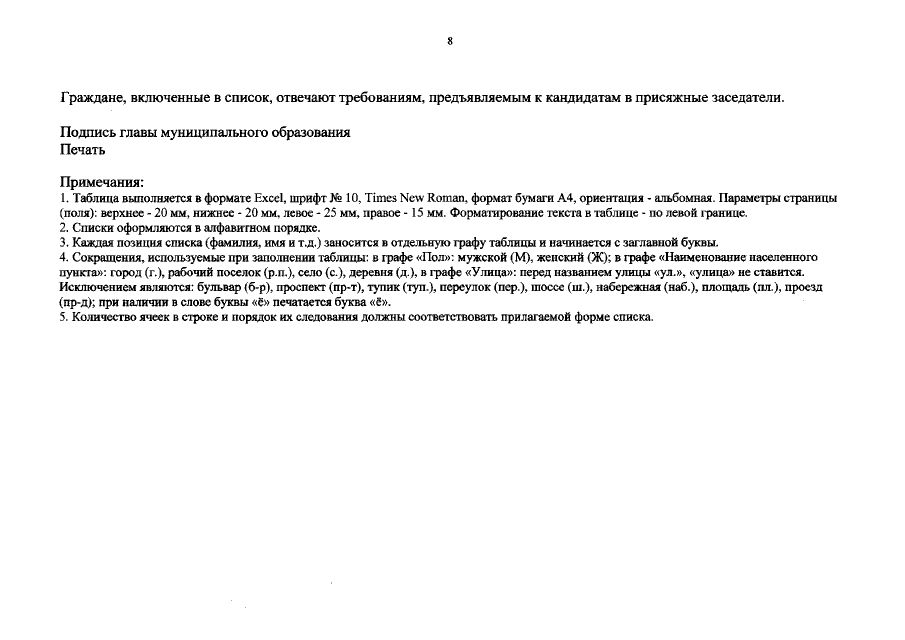 8

Граждане, включенные в список, отвечают требованиям, предъявляемым к кандидатам в присяжные заседатели.

Подпись главы муниципального образования
Печать

Примечания:
1. Таблица выполняется в формате Excel, шрифт № 10, Times New Roman, формат бумаги А4, ориентация - альбомная. Параметры страницы (поля): верхнее - 20 мм, нижнее - 20 мм, левое - 25 мм, правое - 15 мм. Форматирование текста в таблице - по левой границе.
2. Списки оформляются в алфавитном порядке.
3. Каждая позиция списка (фамилия, имя и т.д.) заносится в отдельную графу таблицы и начинается с заглавной буквы.
4. Сокращения, используемые при заполнении таблицы: в графе «Пол»: мужской (М), женский (Ж); в графе «Наименование населенного пункта»: город (г.), рабочий поселок (р.п.), село (с.), деревня (д.), в графе «Улица»: перед названием улицы «ул.», «улица» не ставится. Исключением являются: бульвар (б-р), проспект (пр-т), тупик (туп.), переулок (пер.), шоссе (ш.), набережная (наб.), площадь (пл.), проезд (пр-д); при наличии в слове буквы «ё» печатается буква «ё».
5. Количество ячеек в строке и порядок их следования должны соответствовать прилагаемой форме списка.